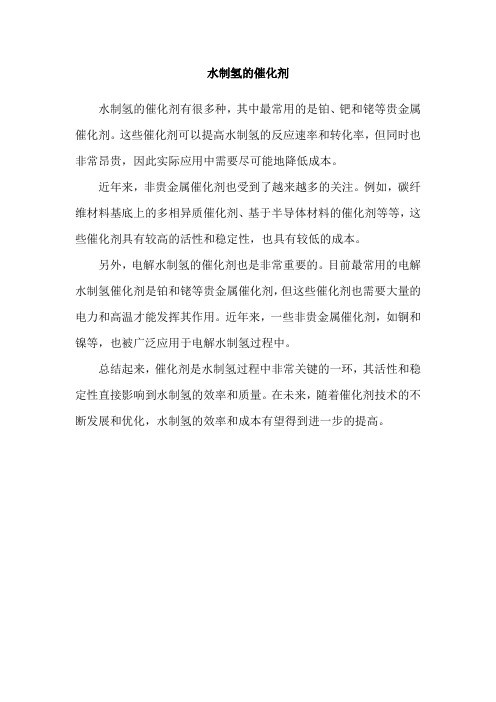 水制氢的催化剂

水制氢的催化剂有很多种，其中最常用的是铂、钯和铑等贵金属催化剂。这些催化剂可以提高水制氢的反应速率和转化率，但同时也非常昂贵，因此实际应用中需要尽可能地降低成本。

近年来，非贵金属催化剂也受到了越来越多的关注。例如，碳纤维材料基底上的多相异质催化剂、基于半导体材料的催化剂等等，这些催化剂具有较高的活性和稳定性，也具有较低的成本。

另外，电解水制氢的催化剂也是非常重要的。目前最常用的电解水制氢催化剂是铂和铑等贵金属催化剂，但这些催化剂也需要大量的电力和高温才能发挥其作用。近年来，一些非贵金属催化剂，如铜和镍等，也被广泛应用于电解水制氢过程中。

总结起来，催化剂是水制氢过程中非常关键的一环，其活性和稳定性直接影响到水制氢的效率和质量。在未来，随着催化剂技术的不断发展和优化，水制氢的效率和成本有望得到进一步的提高。